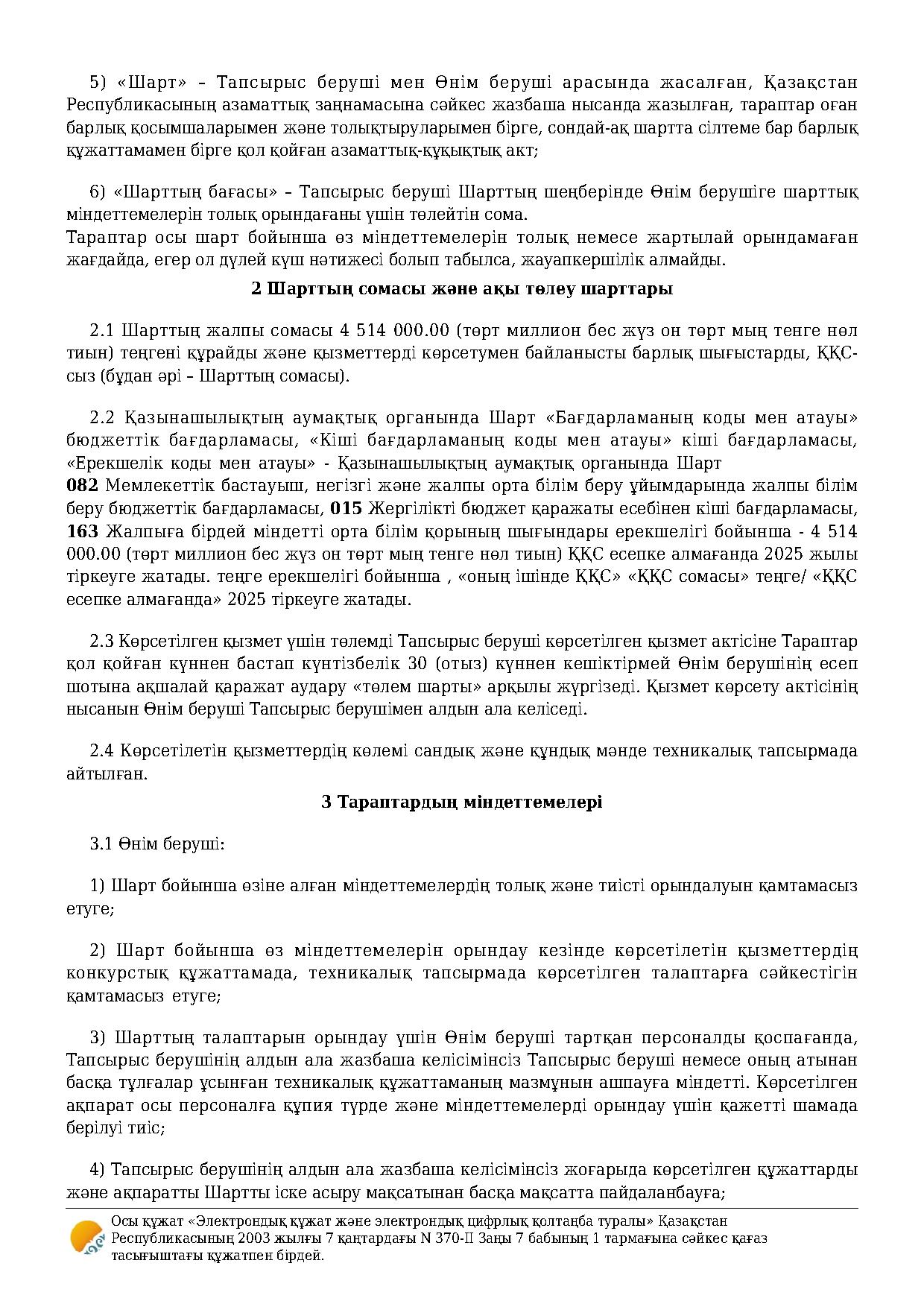 5) «Шарт» – Тапсырыс беруші мен Өнім беруші арасында жасалған, Қазақстан Республикасының азаматтық заңнамасына сәйкес жазбаша нысанда жазылған, тараптар оған барлық қосымшаларымен және толықтыруларымен бірге, сондай-ақ шартта сілтеме бар барлық құжаттамамен бірге қол қойған азаматтық-құқықтық акт;

6) «Шарттың бағасы» – Тапсырыс беруші Шарттың шеңберінде Өнім берушіге шарттық міндеттемелерін толық орындағаны үшін төлейтін сома.
Тараптар осы шарт бойынша өз міндеттемелерін толық немесе жартылай орындамаған жағдайда, егер ол дүлей күш нәтижесі болып табылса, жауапкершілік алмайды.

2 Шарттың сомасы және ақы төлеу шарттары

2.1 Шарттың жалпы сомасы 4 514 000.00 (төрт миллион бес жүз он төрт мың тенге нөл тиын) теңгені құрайды және қызметтерді көрсетумен байланысты барлық шығыстарды, ҚҚС-сыз (бұдан әрі – Шарттың сомасы).

2.2 Қазынашылықтың аумақтық органында Шарт «Бағдарламаның коды мен атауы» бюджеттік бағдарламасы, «Кіші бағдарламаның коды мен атауы» кіші бағдарламасы, «Ерекшелік коды мен атауы» - Қазынашылықтың аумақтық органында Шарт
082 Мемлекеттік бастауыш, негізгі және жалпы орта білім беру ұйымдарында жалпы білім беру бюджеттік бағдарламасы, 015 Жергілікті бюджет қаражаты есебінен кіші бағдарламасы, 163 Жалпыға бірдей міндетті орта білім қорының шығындары ерекшелігі бойынша - 4 514 000.00 (төрт миллион бес жүз он төрт мың тенге нөл тиын) ҚҚС есепке алмағанда 2025 жылы тіркеуге жатады. теңге ерекшелігі бойынша , «оның ішінде ҚҚС» «ҚҚС сомасы» теңге/ «ҚҚС есепке алмағанда» 2025 тіркеуге жатады.

2.3 Көрсетілген қызмет үшін төлемді Тапсырыс беруші көрсетілген қызмет актісіне Тараптар қол қойған күннен бастап күнтізбелік 30 (отыз) күннен кешіктірмей Өнім берушінің есеп шотына ақшалай қаражат аудару «төлем шарты» арқылы жүргізеді. Қызмет көрсету актісінің нысанын Өнім беруші Тапсырыс берушімен алдын ала келіседі.

2.4 Көрсетілетін қызметтердің көлемі сандық және құндық мәнде техникалық тапсырмада айтылған.

3 Тараптардың міндеттемелері

3.1 Өнім беруші:

1) Шарт бойынша өзіне алған міндеттемелердің толық және тиісті орындалуын қамтамасыз етуге;

2) Шарт бойынша өз міндеттемелерін орындау кезінде көрсетілетін қызметтердің конкурстық құжаттамада, техникалық тапсырмада көрсетілген талаптарға сәйкестігін қамтамасыз етуге;

3) Шарттың талаптарын орындау үшін Өнім беруші тартқан персоналды қоспағанда, Тапсырыс берушінің алдын ала жазбаша келісімінсіз Тапсырыс беруші немесе оның атынан басқа тұлғалар ұсынған техникалық құжаттаманың мазмұнын ашпауға міндетті. Көрсетілген ақпарат осы персоналға құпия түрде және міндеттемелерді орындау үшін қажетті шамада берілуі тиіс;

4) Тапсырыс берушінің алдын ала жазбаша келісімінсіз жоғарыда көрсетілген құжаттарды және ақпаратты Шартты іске асыру мақсатынан басқа мақсатта пайдаланбауға;

Осы құжат «Электрондық құжат және электрондық цифрлық қолтаңба туралы» Қазақстан Республикасының 2003 жылғы 7 қаңтардағы N 370-II Заңы 7 бабының 1 тармағына сәйкес қағаз тасығыштағы құжатпен бірдей.